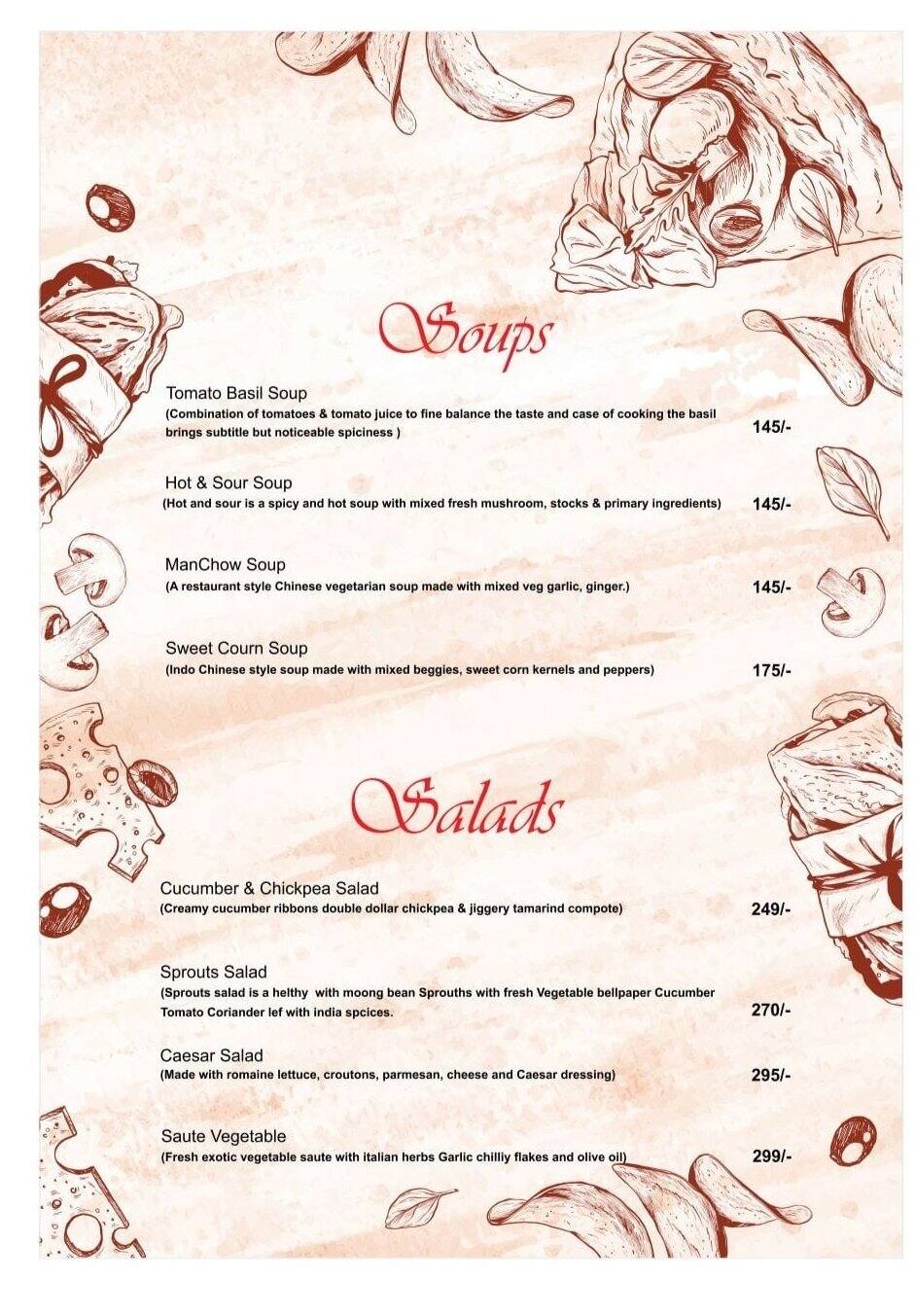 Soups

Tomato Basil Soup
(Combination of tomatoes & tomato juice to fine balance the taste and case of cooking the basil brings subtitle but noticeable spiciness ) 145/-

Hot & Sour Soup
(Hot and sour is a spicy and hot soup with mixed fresh mushroom, stocks & primary ingredients) 145/-

ManChow Soup
(A restaurant style Chinese vegetarian soup made with mixed veg garlic, ginger.) 145/-

Sweet Courn Soup
(Indo Chinese style soup made with mixed beggies, sweet corn kernels and peppers) 175/-

Salads

Cucumber & Chickpea Salad
(Creamy cucumber ribbons double dollar chickpea & jiggery tamarind compote) 249/-

Sprouts Salad
(Sprouts salad is a helthy with moong bean Sprouths with fresh Vegetable bellpaper Cucumber Tomato Coriander lef with india spcices. 270/-

Caesar Salad
(Made with romaine lettuce, croutons, parmesan, cheese and Caesar dressing) 295/-

Saute Vegetable
(Fresh exotic vegetable saute with italian herbs Garlic chilliy flakes and olive oil) 299/-